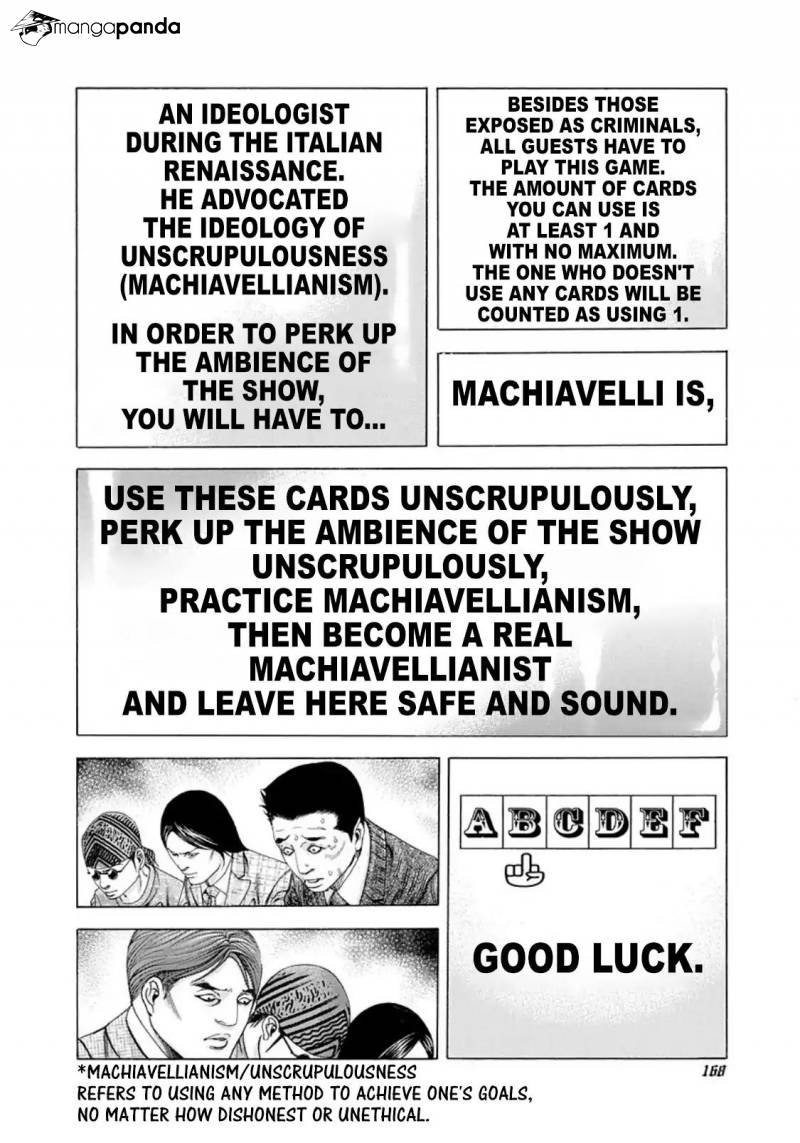 mangapanda

BESIDES THOSE EXPOSED AS CRIMINALS, ALL GUESTS HAVE TO PLAY THIS GAME. THE AMOUNT OF CARDS YOU CAN USE IS AT LEAST 1 AND WITH NO MAXIMUM. THE ONE WHO DOESN'T USE ANY CARDS WILL BE COUNTED AS USING 1.

MACHIAVELLI IS,

AN IDEOLOGIST DURING THE ITALIAN RENAISSANCE. HE ADVOCATED THE IDEOLOGY OF UNSCRUPULOUSNESS (MACHIAVELLIANISM).

IN ORDER TO PERK UP THE AMBIENCE OF THE SHOW, YOU WILL HAVE TO...

USE THESE CARDS UNSCRUPULOUSLY, PERK UP THE AMBIENCE OF THE SHOW UNSCRUPULOUSLY, PRACTICE MACHIAVELLIANISM, THEN BECOME A REAL MACHIAVELLIANIST AND LEAVE HERE SAFE AND SOUND.

A B C D E F

GOOD LUCK.

*MACHIAVELLIANISM/UNSCRUPULOUSNESS REFERS TO USING ANY METHOD TO ACHIEVE ONE'S GOALS, NO MATTER HOW DISHONEST OR UNETHICAL.

168